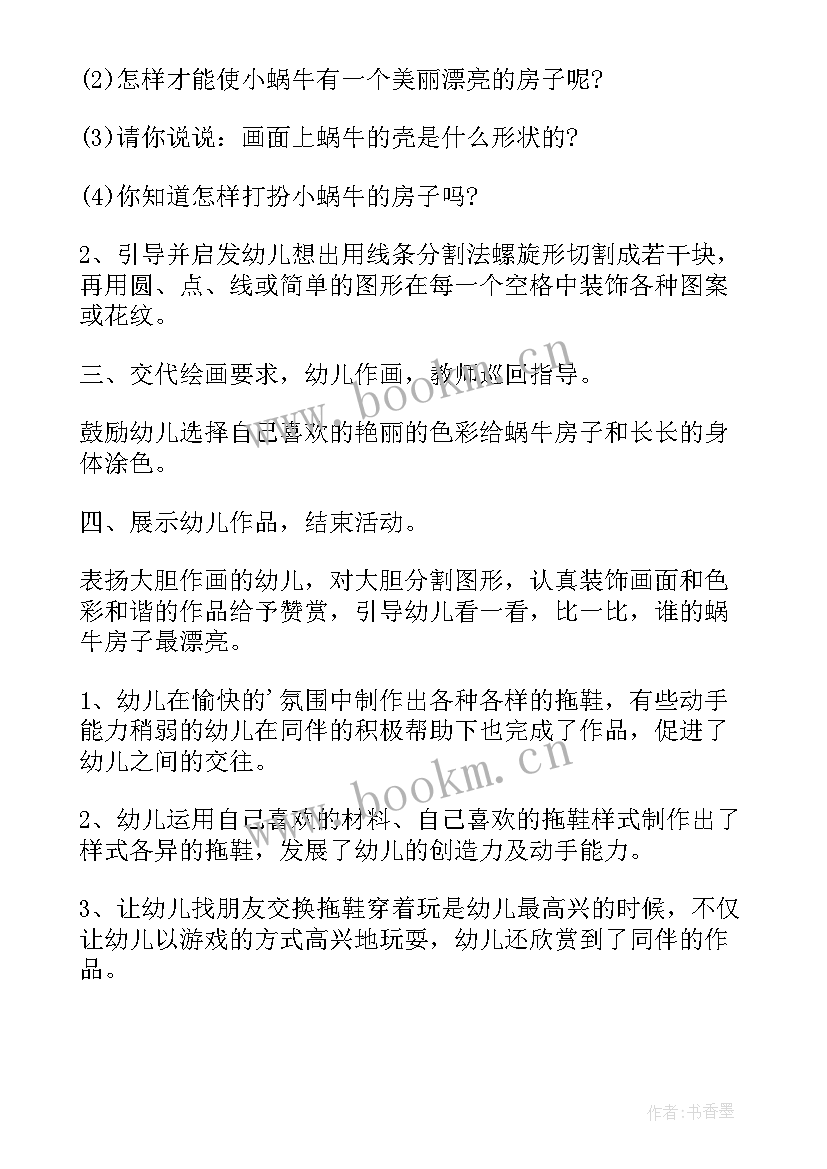 (2)怎样才能使小蜗牛有一个美丽漂亮的房子呢?

(3)请你说说：画面上蜗牛的壳是什么形状的?

(4)你知道怎样打扮小蜗牛的房子吗?

2、引导并启发幼儿想出用线条分割法螺旋形切割成若干块，再用圆、点、线或简单的图形在每一个空格中装饰各种图案或花纹。

三、交代绘画要求，幼儿作画，教师巡回指导。

鼓励幼儿选择自己喜欢的艳丽的色彩给蜗牛房子和长长的身体涂色。

四、展示幼儿作品，结束活动。

表扬大胆作画的幼儿，对大胆分割图形，认真装饰画面和色彩和谐的作品给予赞赏，引导幼儿看一看，比一比，谁的蜗牛房子最漂亮。

1、幼儿在愉快的'氛围中制作出各种各样的拖鞋，有些动手能力稍弱的幼儿在同伴的积极帮助下也完成了作品，促进了幼儿之间的交往。

2、幼儿运用自己喜欢的材料、自己喜欢的拖鞋样式制作出了样式各异的拖鞋，发展了幼儿的创造力及动手能力。

3、让幼儿找朋友交换拖鞋穿着玩是幼儿最高兴的时候，不仅让幼儿以游戏的方式高兴地玩耍，幼儿还欣赏到了同伴的作品。

www.bookm.cn

www.bookm.cn

作者：书香墨